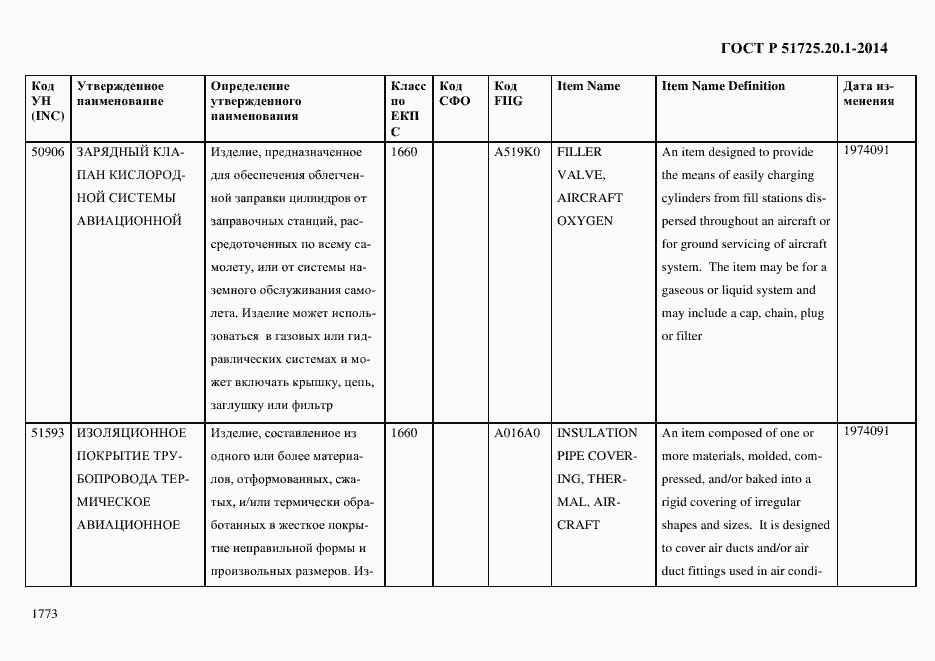 ГОСТ Р 51725.20.1-2014

| Код УН (INC) | Утвержденное наименование | Определение утвержденного наименования | Класс по ЕКПС | Код СФО | Код FIIG | Item Name | Item Name Definition | Дата изменения |
|---|---|---|---|---|---|---|---|---|
| 50906 | ЗАРЯДНЫЙ КЛАПАН КИСЛОРОДНОЙ СИСТЕМЫ АВИАЦИОННОЙ | Изделие, предназначенное для обеспечения облегченной заправки цилиндров от заправочных станций, рассредоточенных по всему самолету, или от системы наземного обслуживания самолета. Изделие может использоваться в газовых или гидравлических системах и может включать крышку, цепь, заглушку или фильтр | 1660 | | A519K0 | FILLER VALVE, AIRCRAFT OXYGEN | An item designed to provide the means of easily charging cylinders from fill stations dispersed throughout an aircraft or for ground servicing of aircraft system. The item may be for a gaseous or liquid system and may include a cap, chain, plug or filter | 1974091 |
| 51593 | ИЗОЛЯЦИОННОЕ ПОКРЫТИЕ ТРУБОПРОВОДА ТЕРМИЧЕСКОЕ АВИАЦИОННОЕ | Изделие, составленное из одного или более материалов, отформованных, сжатых, и/или термически обработанных в жесткое покрытие неправильной формы и произвольных размеров. Из- | 1660 | | A016A0 | INSULATION PIPE COVERING, THERMAL, AIRCRAFT | An item composed of one or more materials, molded, compressed, and/or baked into a rigid covering of irregular shapes and sizes. It is designed to cover air ducts and/or air duct fittings used in air condi- | 1974091 |

1773